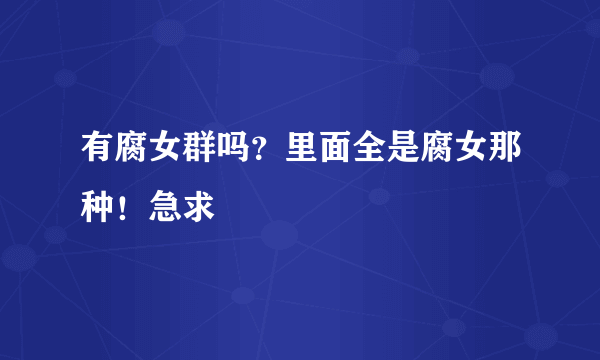 有腐女群吗？里面全是腐女那种！急求